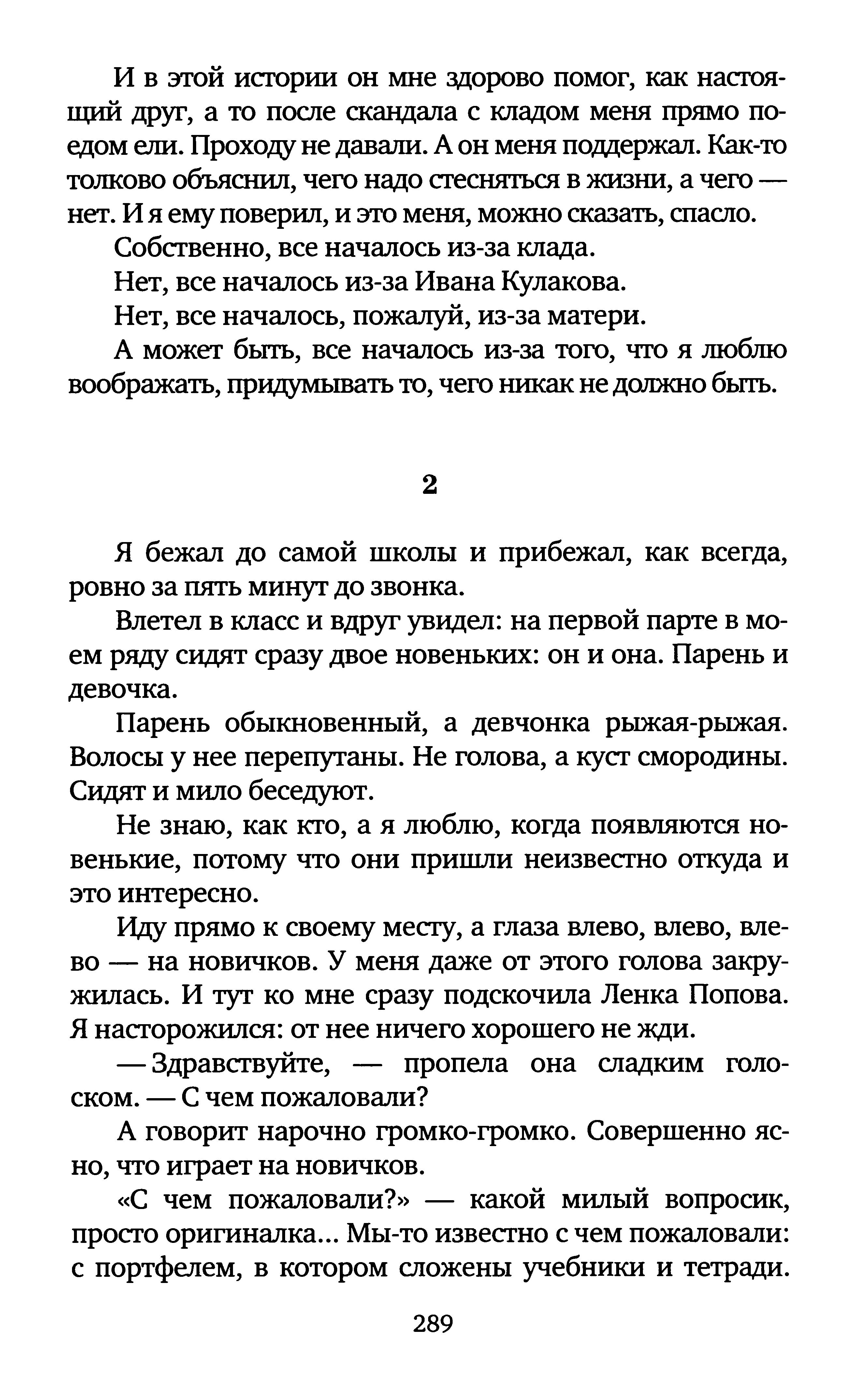 И в этой истории он мне здорово помог, как настоящий друг, а то после скандала с кладом меня прямо поедом ели. Проходу не давали. А он меня поддержал. Как-то толково объяснил, чего надо стесняться в жизни, а чего — нет. И я ему поверил, и это меня, можно сказать, спасло.

Собственно, все началось из-за клада.

Нет, все началось из-за Ивана Кулакова.

Нет, все началось, пожалуй, из-за матери.

А может быть, все началось из-за того, что я люблю воображать, придумывать то, чего никак не должно быть.

2

Я бежал до самой школы и прибежал, как всегда, ровно за пять минут до звонка.

Влетел в класс и вдруг увидел: на первой парте в моем ряду сидят сразу двое новеньких: он и она. Парень и девочка.

Парень обыкновенный, а девчонка рыжая-рыжая. Волосы у нее перепутаны. Не голова, а куст смородины. Сидят и мило беседуют.

Не знаю, как кто, а я люблю, когда появляются новенькие, потому что они пришли неизвестно откуда и это интересно.

Иду прямо к своему месту, а глаза влево, влево, влево — на новичков. У меня даже от этого голова закружилась. И тут ко мне сразу подскочила Ленка Попова. Я насторожился: от нее ничего хорошего не жди.

— Здравствуйте, — пропела она сладким голоском. — С чем пожаловали?

А говорит нарочно громко-громко. Совершенно ясно, что играет на новичков.

«С чем пожаловали?» — какой милый вопросик, просто оригиналка... Мы-то известно с чем пожаловали: с портфелем, в котором сложены учебники и тетради.

289